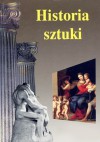 Historia sztuki